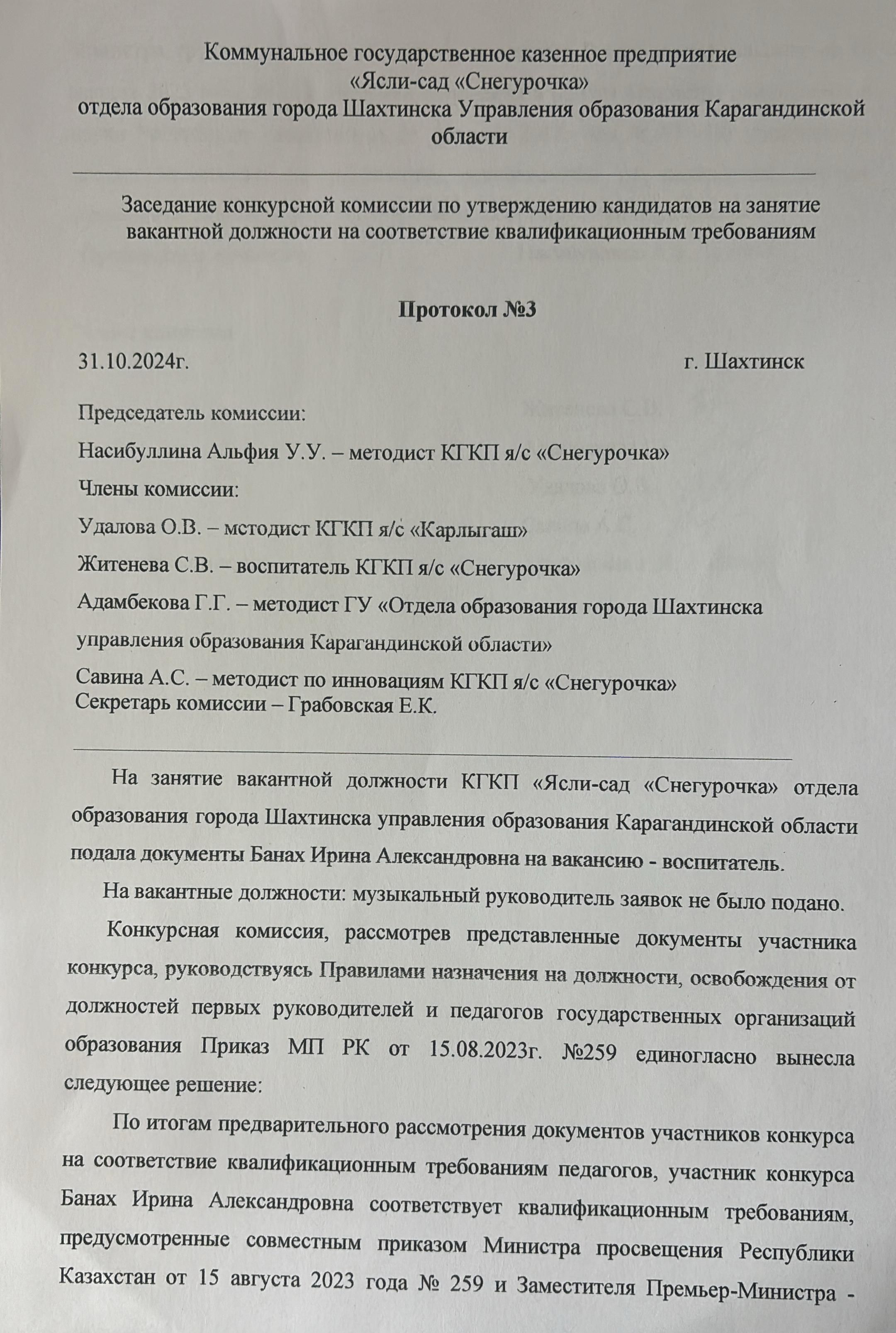 Коммунальное государственное казенное предприятие
«Ясли-сад «Снегурочка»
отдела образования города Шахтинска Управления образования Карагандинской области

Заседание конкурсной комиссии по утверждению кандидатов на занятие вакантной должности на соответствие квалификационным требованиям

Протокол №3

31.10.2024г. г. Шахтинск

Председатель комиссии:

Насибуллина Альфия У.У. – методист КГКП я/с «Снегурочка»

Члены комиссии:

Удалова О.В. – мстодист КГКП я/с «Карлыгаш»

Житенева С.В. – воспитатель КГКП я/с «Снегурочка»

Адамбекова Г.Г. – методист ГУ «Отдела образования города Шахтинска управления образования Карагандинской области»

Савина А.С. – методист по инновациям КГКП я/с «Снегурочка»
Секретарь комиссии – Грабовская Е.К.

На занятие вакантной должности КГКП «Ясли-сад «Снегурочка» отдела образования города Шахтинска управления образования Карагандинской области подала документы Банах Ирина Александровна на вакансию - воспитатель.

На вакантные должности: музыкальный руководитель заявок не было подано.

Конкурсная комиссия, рассмотрев представленные документы участника конкурса, руководствуясь Правилами назначения на должности, освобождения от должностей первых руководителей и педагогов государственных организаций образования Приказ МП РК от 15.08.2023г. №259 единогласно вынесла следующее решение:

По итогам предварительного рассмотрения документов участников конкурса на соответствие квалификационным требованиям педагогов, участник конкурса Банах Ирина Александровна соответствует квалификационным требованиям, предусмотренные совместным приказом Министра просвещения Республики Казахстан от 15 августа 2023 года № 259 и Заместителя Премьер-Министра -